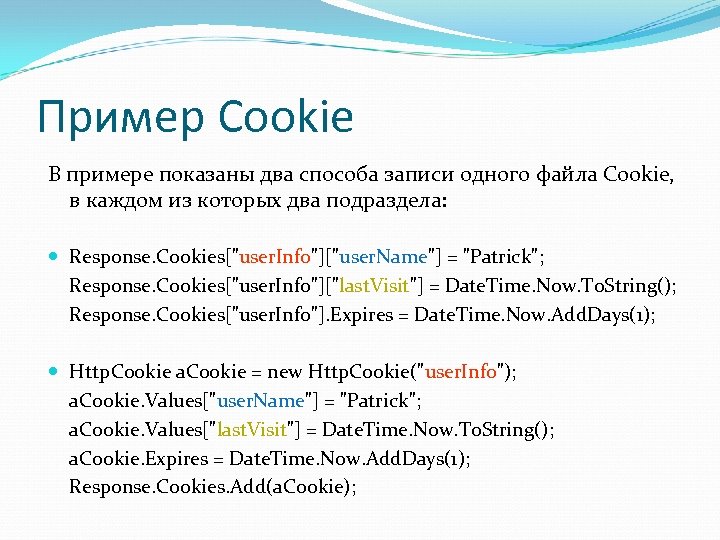 Пример Cookie

В примере показаны два способа записи одного файла Cookie, в каждом из которых два подраздела:

Response.Cookies["userInfo"]["userName"] = "Patrick";
Response.Cookies["userInfo"]["lastVisit"] = DateTime.Now.ToString();
Response.Cookies["userInfo"].Expires = DateTime.Now.AddDays(1);

HttpCookie aCookie = new HttpCookie("userInfo");
aCookie.Values["userName"] = "Patrick";
aCookie.Values["lastVisit"] = DateTime.Now.ToString();
aCookie.Expires = DateTime.Now.AddDays(1);
Response.Cookies.Add(aCookie);